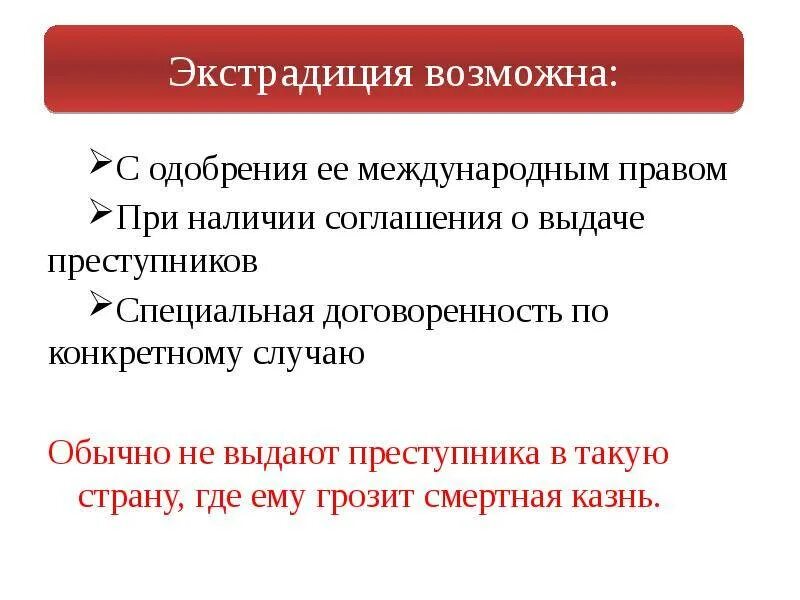 Экстрадиция возможна:

➢С одобрения ее международным правом

➢При наличии соглашения о выдаче преступников

➢Специальная договоренность по конкретному случаю

Обычно не выдают преступника в такую страну, где ему грозит смертная казнь.